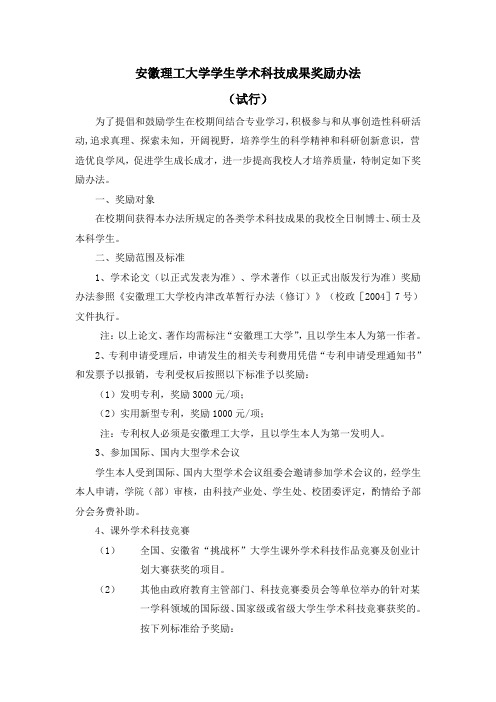 安徽理工大学学生学术科技成果奖励办法

（试行）

为了提倡和鼓励学生在校期间结合专业学习，积极参与和从事创造性科研活动，追求真理、探索未知，开阔视野，培养学生的科学精神和科研创新意识，营造优良学风，促进学生成长成才，进一步提高我校人才培养质量，特制定如下奖励办法。

一、奖励对象

在校期间获得本办法所规定的各类学术科技成果的我校全日制博士、硕士及本科学生。

二、奖励范围及标准

1、学术论文（以正式发表为准）、学术著作（以正式出版发行为准）奖励办法参照《安徽理工大学校内津改革暂行办法（修订）》（校政［2004］7号）文件执行。

注：以上论文、著作均需标注“安徽理工大学”，且以学生本人为第一作者。

2、专利申请受理后，申请发生的相关专利费用凭借“专利申请受理通知书”和发票予以报销，专利受权后按照以下标准予以奖励：

（1）发明专利，奖励3000元/项；

（2）实用新型专利，奖励1000元/项；

注：专利权人必须是安徽理工大学，且以学生本人为第一发明人。

3、参加国际、国内大型学术会议

学生本人受到国际、国内大型学术会议组委会邀请参加学术会议的，经学生本人申请，学院（部）审核，由科技产业处、学生处、校团委评定，酌情给予部分会务费补助。

4、课外学术科技竞赛

（1） 全国、安徽省“挑战杯”大学生课外学术科技作品竞赛及创业计划大赛获奖的项目。

（2） 其他由政府教育主管部门、科技竞赛委员会等单位举办的针对某一学科领域的国际级、国家级或省级大学生学术科技竞赛获奖的。按下列标准给予奖励：